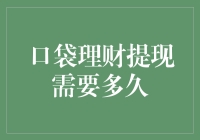 口袋理财提现需要多久